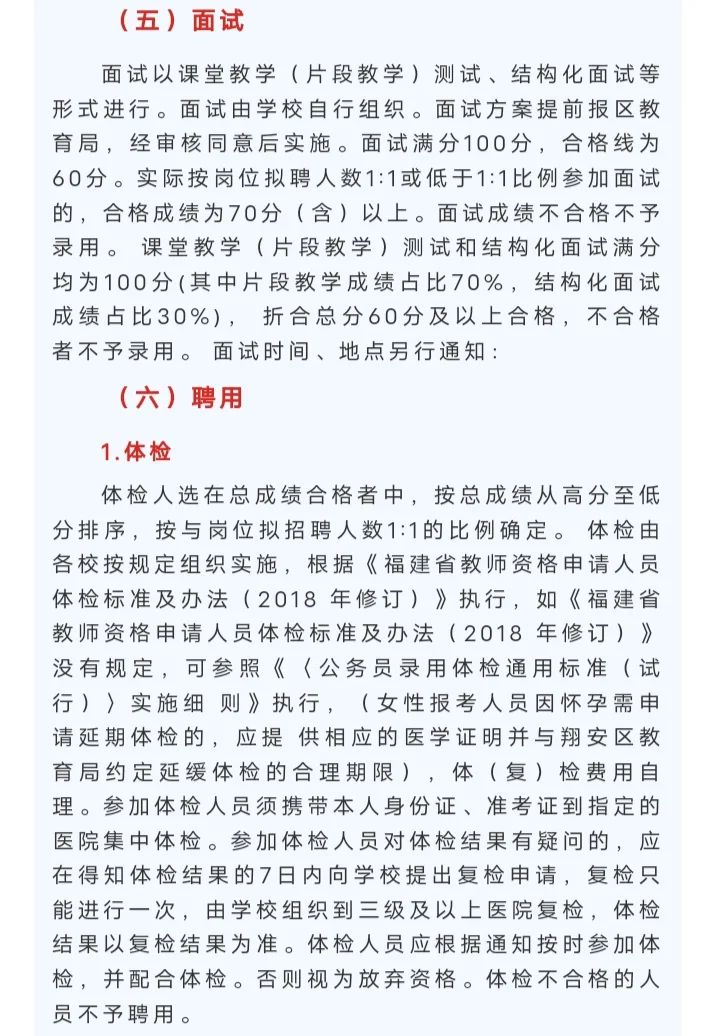 （五）面试

面试以课堂教学（片段教学）测试、结构化面试等形式进行。面试由学校自行组织。面试方案提前报区教育局，经审核同意后实施。面试满分100分，合格线为60分。实际按岗位拟聘人数1:1或低于1:1比例参加面试的，合格成绩为70分（含）以上。面试成绩不合格不予录用。 课堂教学（片段教学）测试和结构化面试满分均为100分(其中片段教学成绩占比70%，结构化面试成绩占比30%)， 折合总分60分及以上合格，不合格者不予录用。 面试时间、地点另行通知：

（六）聘用

1.体检

体检人选在总成绩合格者中，按总成绩从高分至低分排序，按与岗位拟招聘人数1:1的比例确定。 体检由各校按规定组织实施，根据《福建省教师资格申请人员体检标准及办法（2018 年修订）》执行，如《福建省教师资格申请人员体检标准及办法（2018 年修订）》没有规定，可参照《〈公务员录用体检通用标准（试行）〉实施细 则》执行，（女性报考人员因怀孕需申请延期体检的，应提 供相应的医学证明并与翔安区教育局约定延缓体检的合理期限），体（复）检费用自理。参加体检人员须携带本人身份证、准考证到指定的医院集中体检。参加体检人员对体检结果有疑问的，应在得知体检结果的7日内向学校提出复检申请，复检只能进行一次，由学校组织到三级及以上医院复检，体检结果以复检结果为准。体检人员应根据通知按时参加体检，并配合体检。否则视为放弃资格。体检不合格的人员不予聘用。